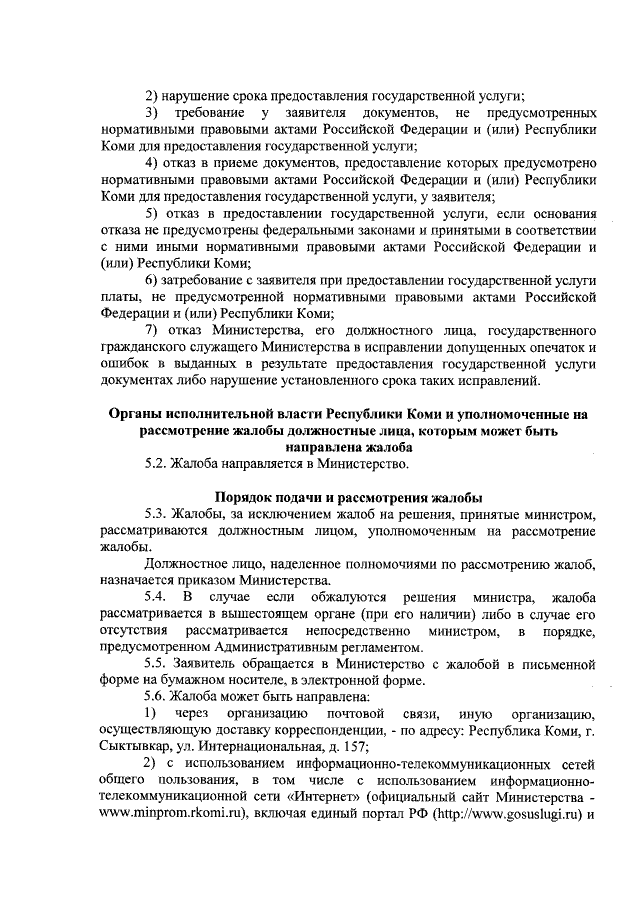 2) нарушение срока предоставления государственной услуги;

3) требование у заявителя документов, не предусмотренных нормативными правовыми актами Российской Федерации и (или) Республики Коми для предоставления государственной услуги;

4) отказ в приеме документов, предоставление которых предусмотрено нормативными правовыми актами Российской Федерации и (или) Республики Коми для предоставления государственной услуги, у заявителя;

5) отказ в предоставлении государственной услуги, если основания отказа не предусмотрены федеральными законами и принятыми в соответствии с ними иными нормативными правовыми актами Российской Федерации и (или) Республики Коми;

6) затребование с заявителя при предоставлении государственной услуги платы, не предусмотренной нормативными правовыми актами Российской Федерации и (или) Республики Коми;

7) отказ Министерства, его должностного лица, государственного гражданского служащего Министерства в исправлении допущенных опечаток и ошибок в выданных в результате предоставления государственной услуги документах либо нарушение установленного срока таких исправлений.

Органы исполнительной власти Республики Коми и уполномоченные на рассмотрение жалобы должностные лица, которым может быть направлена жалоба

5.2. Жалоба направляется в Министерство.

Порядок подачи и рассмотрения жалобы

5.3. Жалобы, за исключением жалоб на решения, принятые министром, рассматриваются должностным лицом, уполномоченным на рассмотрение жалобы.

Должностное лицо, наделенное полномочиями по рассмотрению жалоб, назначается приказом Министерства.

5.4. В случае если обжалуются решения министра, жалоба рассматривается в вышестоящем органе (при его наличии) либо в случае его отсутствия рассматривается непосредственно министром, в порядке, предусмотренном Административным регламентом.

5.5. Заявитель обращается в Министерство с жалобой в письменной форме на бумажном носителе, в электронной форме.

5.6. Жалоба может быть направлена:

1) через организацию почтовой связи, иную организацию, осуществляющую доставку корреспонденции, - по адресу: Республика Коми, г. Сыктывкар, ул. Интернациональная, д. 157;

2) с использованием информационно-телекоммуникационных сетей общего пользования, в том числе с использованием информационно-телекоммуникационной сети «Интернет» (официальный сайт Министерства - www.minprom.rkomi.ru), включая единый портал РФ (http://www.gosuslugi.ru) и